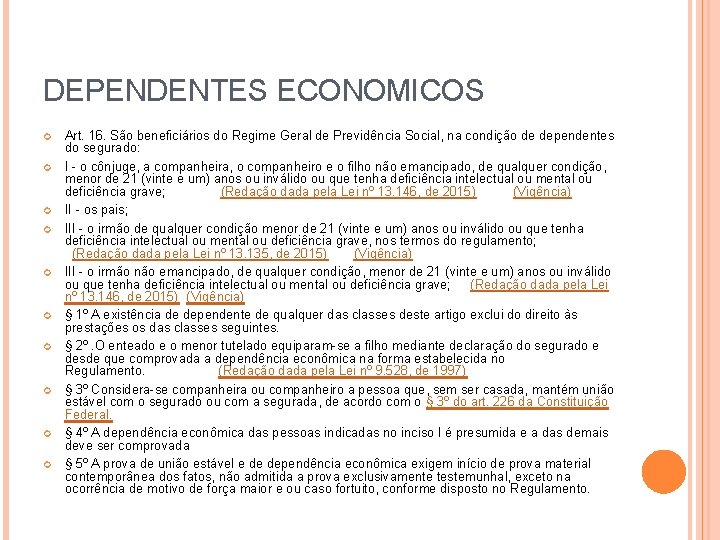 DEPENDENTES ECONOMICOS

Art. 16. São beneficiários do Regime Geral de Previdência Social, na condição de dependentes do segurado:

I - o cônjuge, a companheira, o companheiro e o filho não emancipado, de qualquer condição, menor de 21 (vinte e um) anos ou inválido ou que tenha deficiência intelectual ou mental ou deficiência grave; (Redação dada pela Lei nº 13.146, de 2015) (Vigência)

II - os pais;

III - o irmão de qualquer condição menor de 21 (vinte e um) anos ou inválido ou que tenha deficiência intelectual ou mental ou deficiência grave, nos termos do regulamento; (Redação dada pela Lei nº 13.135, de 2015) (Vigência)

III - o irmão não emancipado, de qualquer condição, menor de 21 (vinte e um) anos ou inválido ou que tenha deficiência intelectual ou mental ou deficiência grave; (Redação dada pela Lei nº 13.146, de 2015) (Vigência)

§ 1º A existência de dependente de qualquer das classes deste artigo exclui do direito às prestações os das classes seguintes.

§ 2º .O enteado e o menor tutelado equiparam-se a filho mediante declaração do segurado e desde que comprovada a dependência econômica na forma estabelecida no Regulamento. (Redação dada pela Lei nº 9.528, de 1997)

§ 3º Considera-se companheira ou companheiro a pessoa que, sem ser casada, mantém união estável com o segurado ou com a segurada, de acordo com o § 3º do art. 226 da Constituição Federal.

§ 4º A dependência econômica das pessoas indicadas no inciso I é presumida e a das demais deve ser comprovada

§ 5º A prova de união estável e de dependência econômica exigem início de prova material contemporânea dos fatos, não admitida a prova exclusivamente testemunhal, exceto na ocorrência de motivo de força maior e ou caso fortuito, conforme disposto no Regulamento.